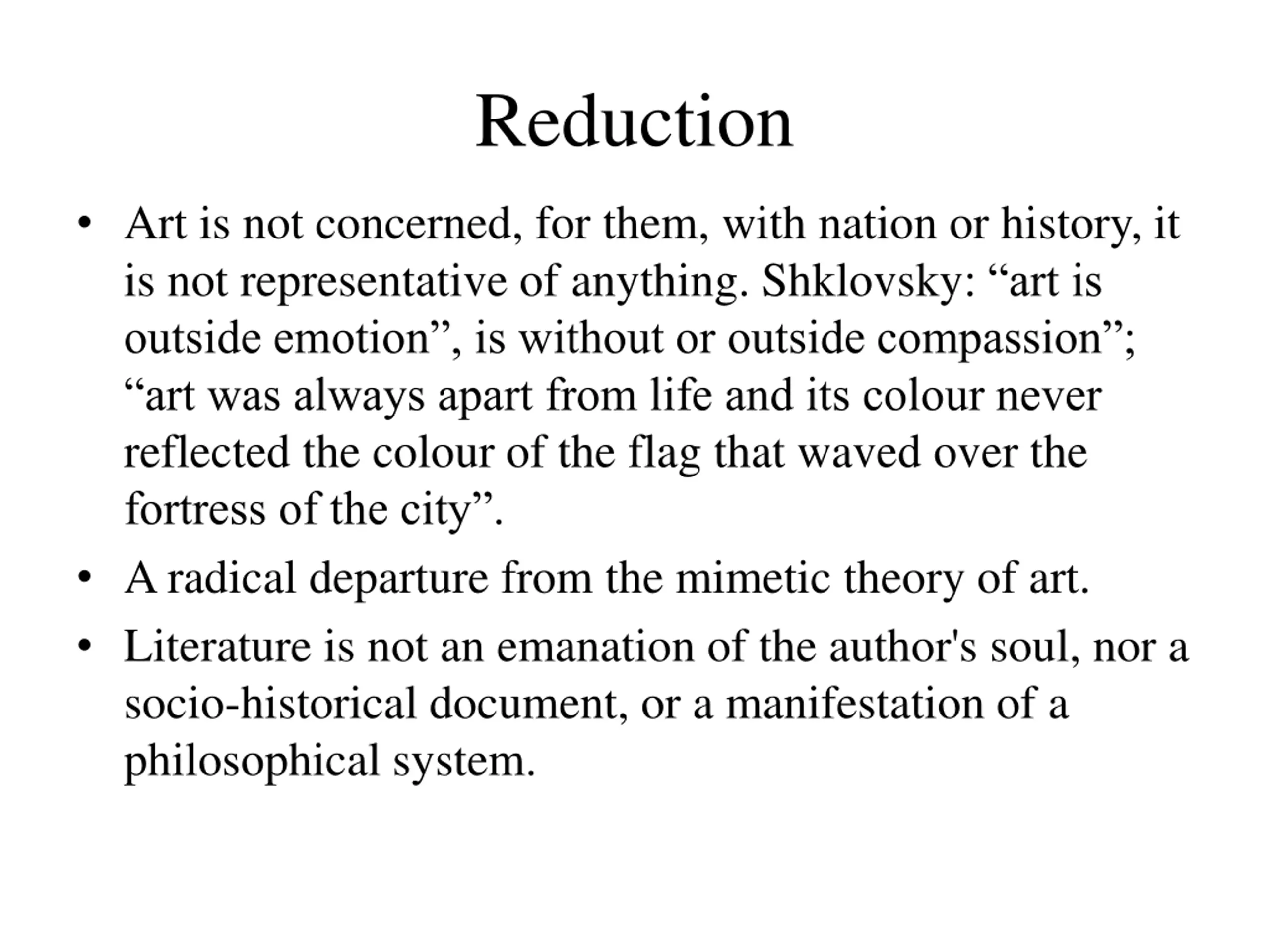 Reduction

• Art is not concerned, for them, with nation or history, it is not representative of anything. Shklovsky: “art is outside emotion”, is without or outside compassion”; “art was always apart from life and its colour never reflected the colour of the flag that waved over the fortress of the city”.

• A radical departure from the mimetic theory of art.

• Literature is not an emanation of the author's soul, nor a socio-historical document, or a manifestation of a philosophical system.